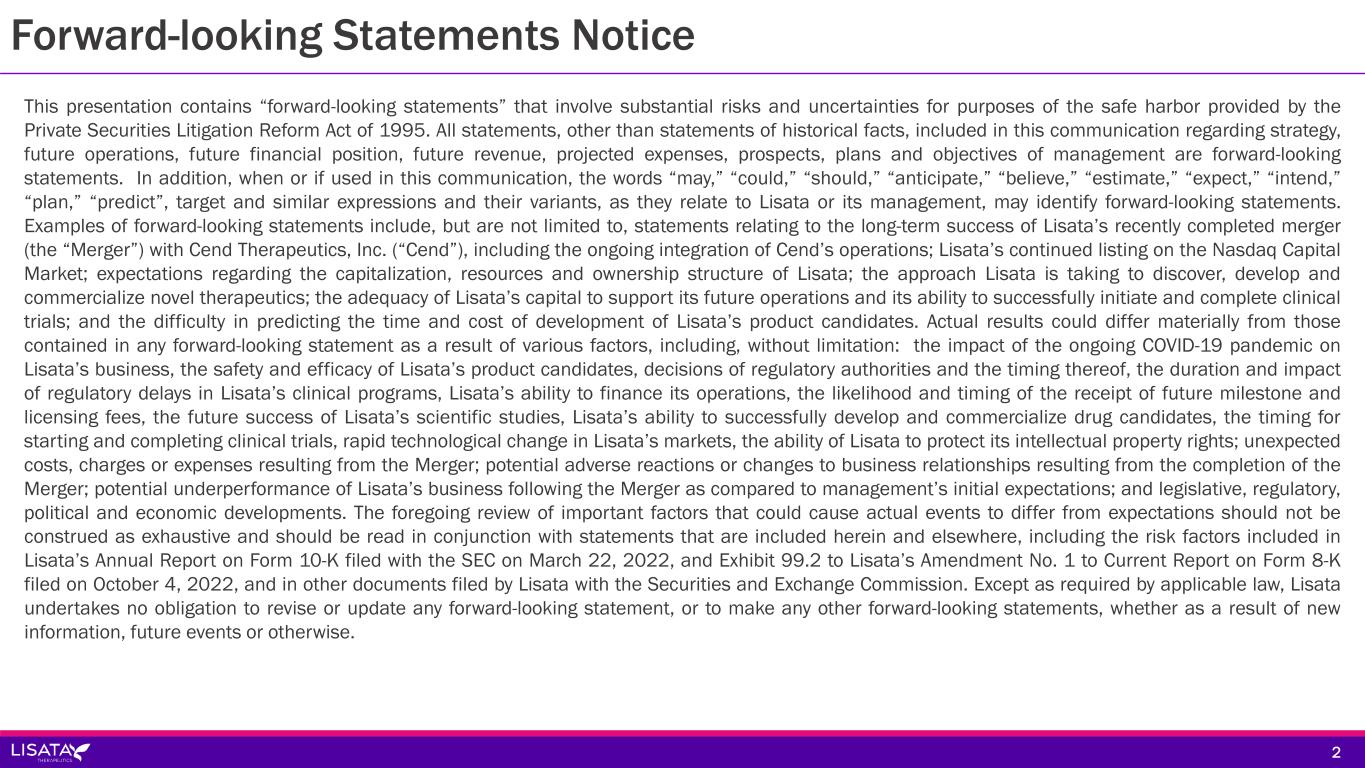 Forward-looking Statements Notice

This presentation contains “forward-looking statements” that involve substantial risks and uncertainties for purposes of the safe harbor provided by the Private Securities Litigation Reform Act of 1995. All statements, other than statements of historical facts, included in this communication regarding strategy, future operations, future financial position, future revenue, projected expenses, prospects, plans and objectives of management are forward-looking statements. In addition, when or if used in this communication, the words “may,” “could,” “should,” “anticipate,” “believe,” “estimate,” “expect,” “intend,” “plan,” “predict”, target and similar expressions and their variants, as they relate to Lisata or its management, may identify forward-looking statements. Examples of forward-looking statements include, but are not limited to, statements relating to the long-term success of Lisata’s recently completed merger (the “Merger”) with Cend Therapeutics, Inc. (“Cend”), including the ongoing integration of Cend’s operations; Lisata’s continued listing on the Nasdaq Capital Market; expectations regarding the capitalization, resources and ownership structure of Lisata; the approach Lisata is taking to discover, develop and commercialize novel therapeutics; the adequacy of Lisata’s capital to support its future operations and its ability to successfully initiate and complete clinical trials; and the difficulty in predicting the time and cost of development of Lisata’s product candidates. Actual results could differ materially from those contained in any forward-looking statement as a result of various factors, including, without limitation: the impact of the ongoing COVID-19 pandemic on Lisata’s business, the safety and efficacy of Lisata’s product candidates, decisions of regulatory authorities and the timing thereof, the duration and impact of regulatory delays in Lisata’s clinical programs, Lisata’s ability to finance its operations, the likelihood and timing of the receipt of future milestone and licensing fees, the future success of Lisata’s scientific studies, Lisata’s ability to successfully develop and commercialize drug candidates, the timing for starting and completing clinical trials, rapid technological change in Lisata’s markets, the ability of Lisata to protect its intellectual property rights; unexpected costs, charges or expenses resulting from the Merger; potential adverse reactions or changes to business relationships resulting from the completion of the Merger; potential underperformance of Lisata’s business following the Merger as compared to management’s initial expectations; and legislative, regulatory, political and economic developments. The foregoing review of important factors that could cause actual events to differ from expectations should not be construed as exhaustive and should be read in conjunction with statements that are included herein and elsewhere, including the risk factors included in Lisata’s Annual Report on Form 10-K filed with the SEC on March 22, 2022, and Exhibit 99.2 to Lisata’s Amendment No. 1 to Current Report on Form 8-K filed on October 4, 2022, and in other documents filed by Lisata with the Securities and Exchange Commission. Except as required by applicable law, Lisata undertakes no obligation to revise or update any forward-looking statement, or to make any other forward-looking statements, whether as a result of new information, future events or otherwise.

LISATA THERAPEUTICS

2